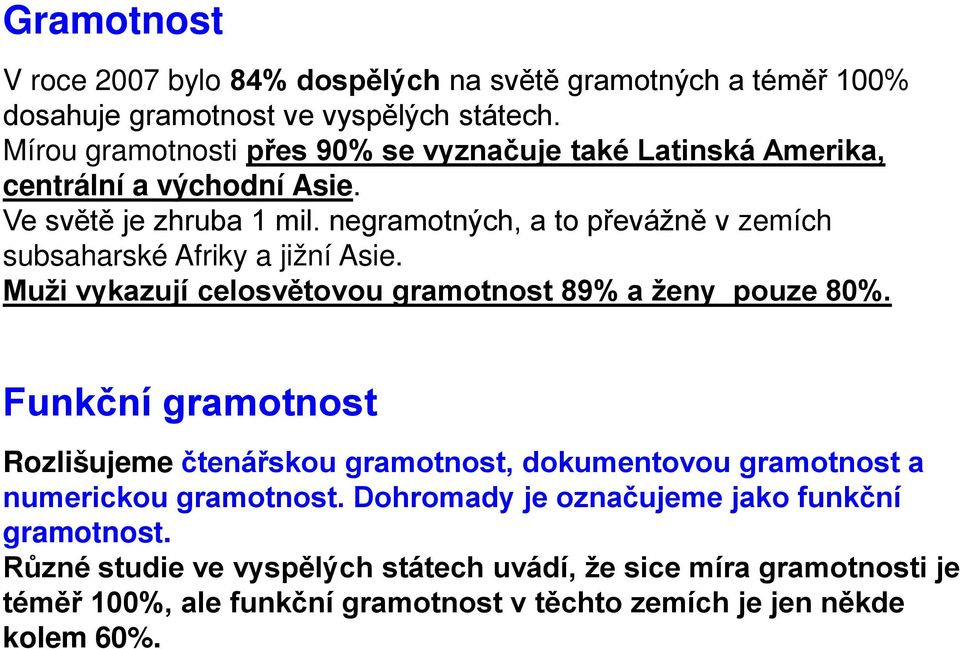 Gramotnost

V roce 2007 bylo 84% dospělých na světě gramotných a téměř 100% dosahuje gramotnost ve vyspělých státech.
Mírou gramotnosti přes 90% se vyznačuje také Latinská Amerika, centrální a východní Asie.
Ve světě je zhruba 1 mil. negramotných, a to převážně v zemích subsaharské Afriky a jižní Asie.
Muži vykazují celosvětovou gramotnost 89% a ženy pouze 80%.

Funkční gramotnost

Rozlišujeme čtenářskou gramotnost, dokumentovou gramotnost a numerickou gramotnost. Dohromady je označujeme jako funkční gramotnost.
Různé studie ve vyspělých státech uvádí, že sice míra gramotnosti je téměř 100%, ale funkční gramotnost v těchto zemích je jen někde kolem 60%.